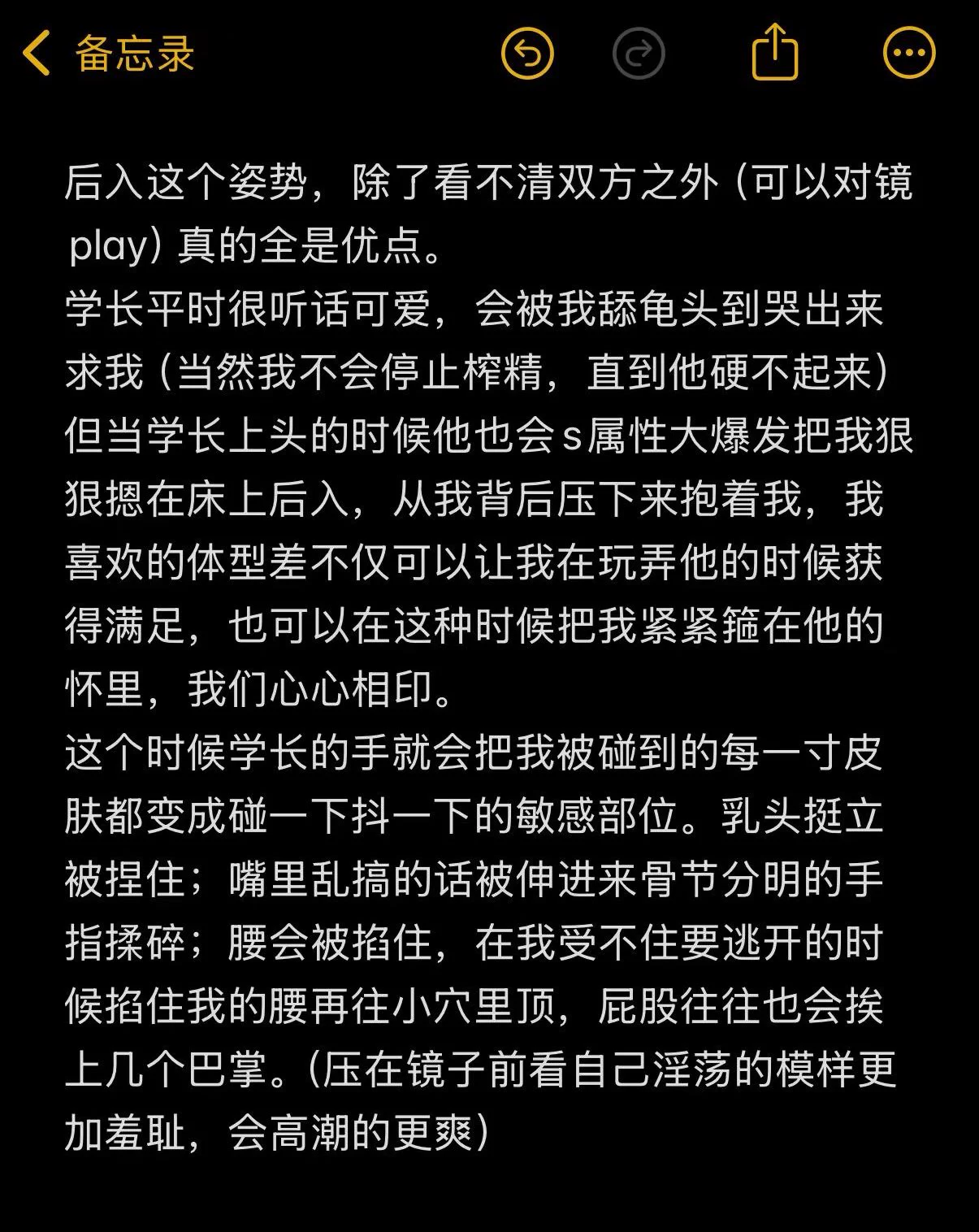 备忘录

后入这个姿势，除了看不清双方之外（可以对镜play）真的全是优点。
学长平时很听话可爱，会被我舔龟头到哭出来求我（当然我不会停止榨精，直到他硬不起来）但当学长上头的时候他也会s属性大爆发把我狠狠摁在床上后入，从我背后压下来抱着我，我喜欢的体型差不仅可以让我在玩弄他的时候获得满足，也可以在这种时候把我紧紧箍在他的怀里，我们心心相印。
这个时候学长的手就会把我被碰到的每一寸皮肤都变成碰一下抖一下的敏感部位。乳头挺立被捏住；嘴里乱搞的话被伸进来骨节分明的手指揉碎；腰会被掐住，在我受不住要逃开的时候掐住我的腰再往小穴里顶，屁股往往也会挨上几个巴掌。(压在镜子前看自己淫荡的模样更加羞耻，会高潮的更爽）